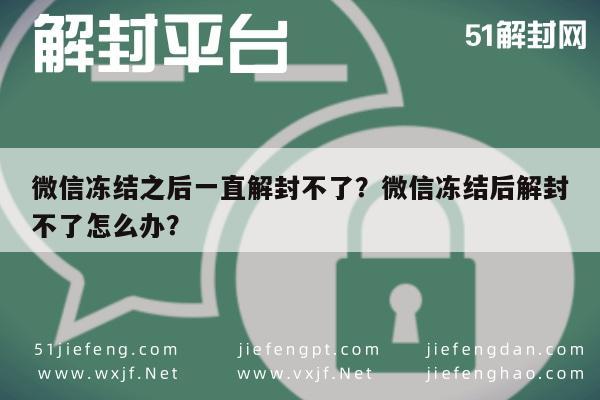 解封平台

51解封网

微信冻结之后一直解封不了？微信冻结后解封不了怎么办？

51jiefeng.com
www.wxjf.Net

jiefengpt.com
www.vxjf.Net

jiefengdan.com
jiefenghao.com